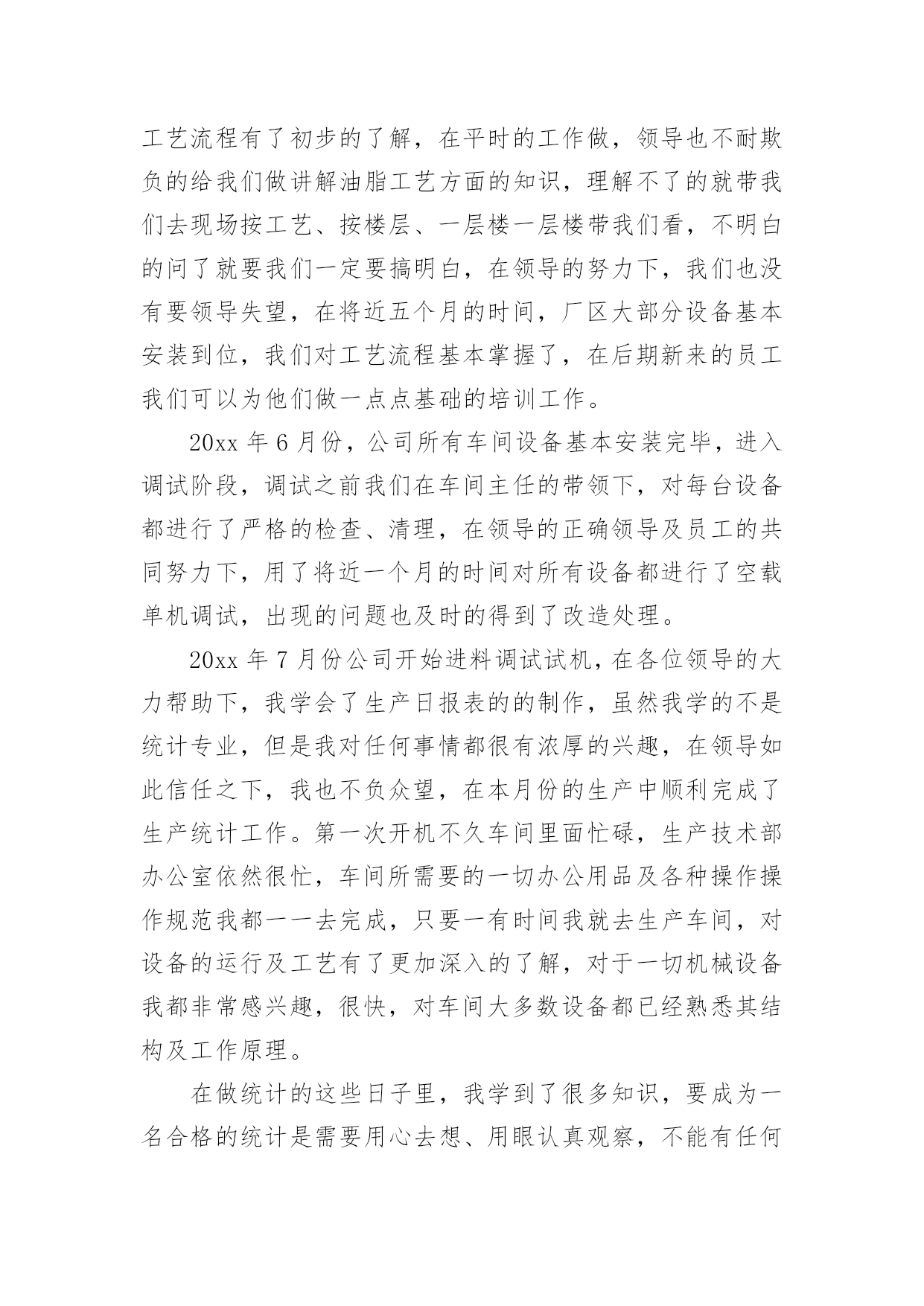 工艺流程有了初步的了解，在平时的工作做，领导也不耐欺负的给我们做讲解油脂工艺方面的知识，理解不了的就带我们去现场按工艺、按楼层、一层楼一层楼带我们看，不明白的问了就要我们一定要搞明白，在领导的努力下，我们也没有要领导失望，在将近五个月的时间，厂区大部分设备基本安装到位，我们对工艺流程基本掌握了，在后期新来的员工我们可以为他们做一点点基础的培训工作。

20xx 年 6 月份，公司所有车间设备基本安装完毕，进入调试阶段，调试之前我们在车间主任的带领下，对每台设备都进行了严格的检查、清理，在领导的正确领导及员工的共同努力下，用了将近一个月的时间对所有设备都进行了空载单机调试，出现的问题也及时的得到了改造处理。

20xx 年 7 月份公司开始进料调试试机，在各位领导的大力帮助下，我学会了生产日报表的的制作，虽然我学的不是统计专业，但是我对任何事情都很有浓厚的兴趣，在领导如此信任之下，我也不负众望，在本月份的生产中顺利完成了生产统计工作。第一次开机不久车间里面忙碌，生产技术部办公室依然很忙，车间所需要的一切办公用品及各种操作操作规范我都一一去完成，只要一有时间我就去生产车间，对设备的运行及工艺有了更加深入的了解，对于一切机械设备我都非常感兴趣，很快，对车间大多数设备都已经熟悉其结构及工作原理。

在做统计的这些日子里，我学到了很多知识，要成为一名合格的统计是需要用心去想、用眼认真观察，不能有任何